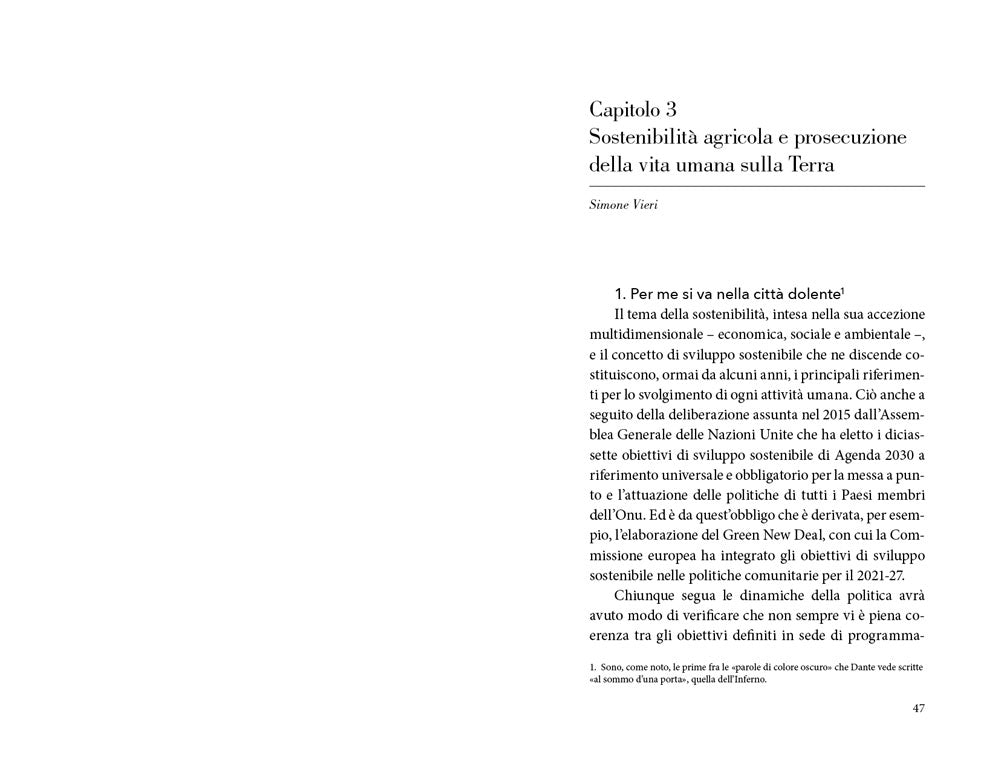 Capitolo 3
Sostenibilità agricola e prosecuzione della vita umana sulla Terra

Simone Vieri

1. Per me si va nella città dolente$^1$

Il tema della sostenibilità, intesa nella sua accezione multidimensionale – economica, sociale e ambientale –, e il concetto di sviluppo sostenibile che ne discende costituiscono, ormai da alcuni anni, i principali riferimenti per lo svolgimento di ogni attività umana. Ciò anche a seguito della deliberazione assunta nel 2015 dall'Assemblea Generale delle Nazioni Unite che ha eletto i diciassette obiettivi di sviluppo sostenibile di Agenda 2030 a riferimento universale e obbligatorio per la messa a punto e l'attuazione delle politiche di tutti i Paesi membri dell'Onu. Ed è da quest'obbligo che è derivata, per esempio, l'elaborazione del Green New Deal, con cui la Commissione europea ha integrato gli obiettivi di sviluppo sostenibile nelle politiche comunitarie per il 2021-27.

Chiunque segua le dinamiche della politica avrà avuto modo di verificare che non sempre vi è piena coerenza tra gli obiettivi definiti in sede di programma-

1. Sono, come noto, le prime fra le «parole di colore oscuro» che Dante vede scritte «al sommo d'una porta», quella dell'Inferno.

47